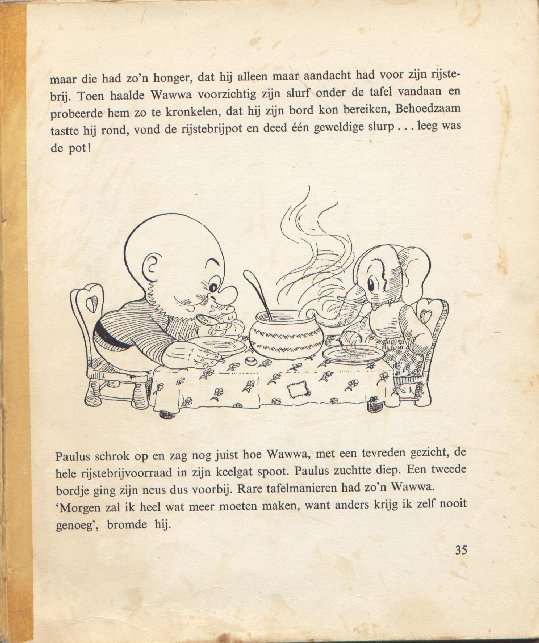 maar die had zo'n honger, dat hij alleen maar aandacht had voor zijn rijstebrij. Toen haalde Wawwa voorzichtig zijn slurf onder de tafel vandaan en probeerde hem zo te kronkelen, dat hij zijn bord kon bereiken, Behoedzaam tastte hij rond, vond de rijstebrijpot en deed één geweldige slurp . . . leeg was de pot!

Paulus schrok op en zag nog juist hoe Wawwa, met een tevreden gezicht, de hele rijstebrijvoorraad in zijn keelgat spoot. Paulus zuchtte diep. Een tweede bordje ging zijn neus dus voorbij. Rare tafelmanieren had zo'n Wawwa.
'Morgen zal ik heel wat meer moeten maken, want anders krijg ik zelf nooit genoeg', bromde hij.

35